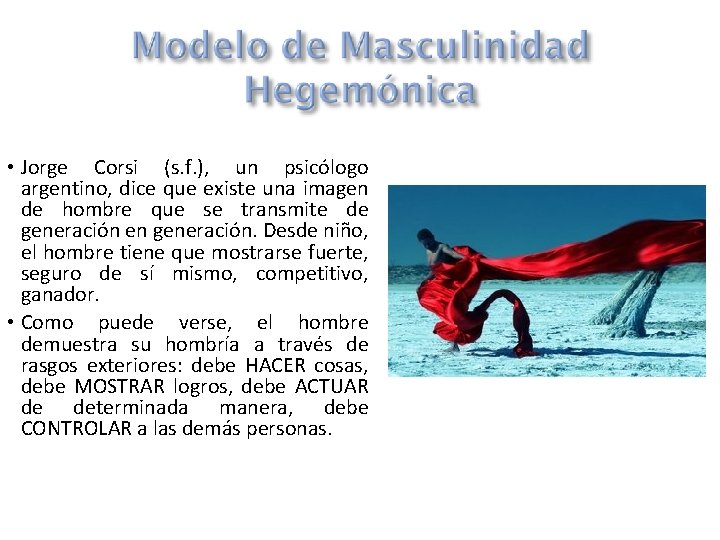 Modelo de Masculinidad Hegemónica

• Jorge Corsi (s.f.), un psicólogo argentino, dice que existe una imagen de hombre que se transmite de generación en generación. Desde niño, el hombre tiene que mostrarse fuerte, seguro de sí mismo, competitivo, ganador.

• Como puede verse, el hombre demuestra su hombría a través de rasgos exteriores: debe HACER cosas, debe MOSTRAR logros, debe ACTUAR de determinada manera, debe CONTROLAR a las demás personas.